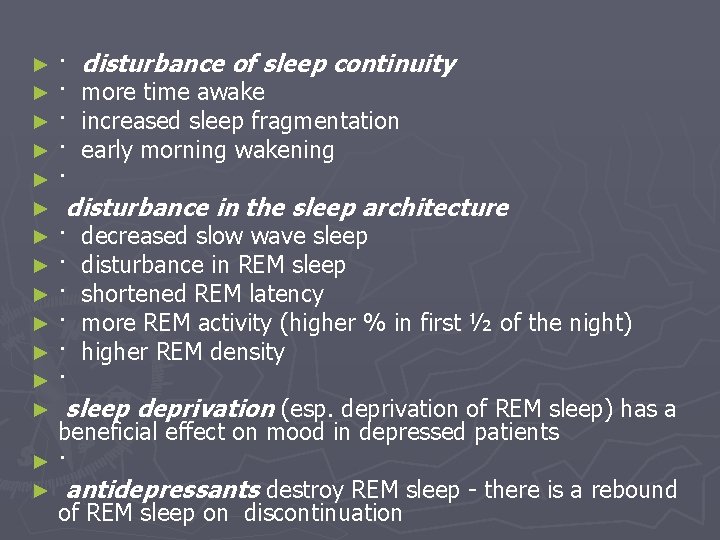 ► · disturbance of sleep continuity
► · more time awake
► · increased sleep fragmentation
► · early morning wakening
► ·
► disturbance in the sleep architecture
► · decreased slow wave sleep
► · disturbance in REM sleep
► · shortened REM latency
► · more REM activity (higher % in first ½ of the night)
► · higher REM density
► ·
► sleep deprivation (esp. deprivation of REM sleep) has a beneficial effect on mood in depressed patients
► ·
► antidepressants destroy REM sleep - there is a rebound of REM sleep on discontinuation